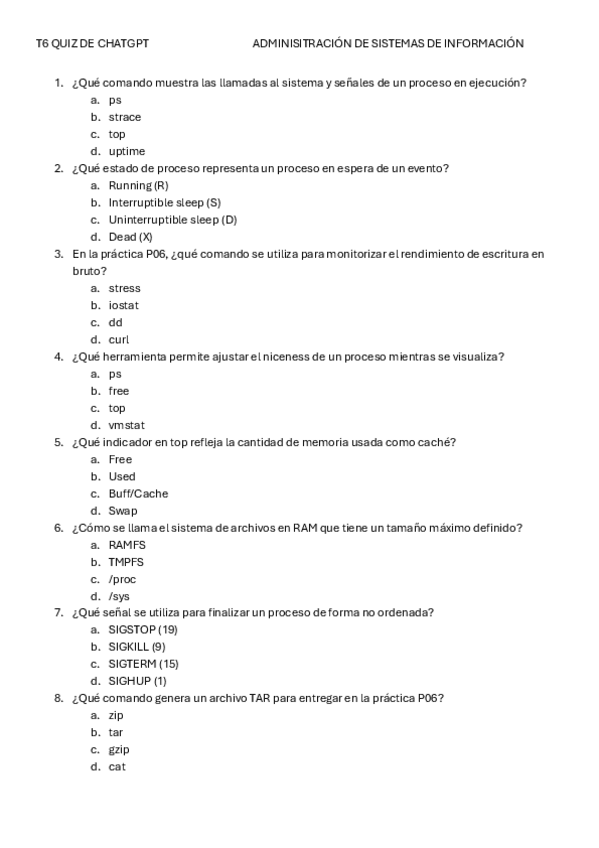 T6 QUIZ DE CHATGPT ADMINISITRACIÓN DE SISTEMAS DE INFORMACIÓN

1. ¿Qué comando muestra las llamadas al sistema y señales de un proceso en ejecución?
a. ps
b. strace
c. top
d. uptime
2. ¿Qué estado de proceso representa un proceso en espera de un evento?
a. Running (R)
b. Interruptible sleep (S)
c. Uninterruptible sleep (D)
d. Dead (X)
3. En la práctica P06, ¿qué comando se utiliza para monitorizar el rendimiento de escritura en bruto?
a. stress
b. iostat
c. dd
d. curl
4. ¿Qué herramienta permite ajustar el niceness de un proceso mientras se visualiza?
a. ps
b. free
c. top
d. vmstat
5. ¿Qué indicador en top refleja la cantidad de memoria usada como caché?
a. Free
b. Used
c. Buff/Cache
d. Swap
6. ¿Cómo se llama el sistema de archivos en RAM que tiene un tamaño máximo definido?
a. RAMFS
b. TMPFS
c. /proc
d. /sys
7. ¿Qué señal se utiliza para finalizar un proceso de forma no ordenada?
a. SIGSTOP (19)
b. SIGKILL (9)
c. SIGTERM (15)
d. SIGHUP (1)
8. ¿Qué comando genera un archivo TAR para entregar en la práctica P06?
a. zip
b. tar
c. gzip
d. cat